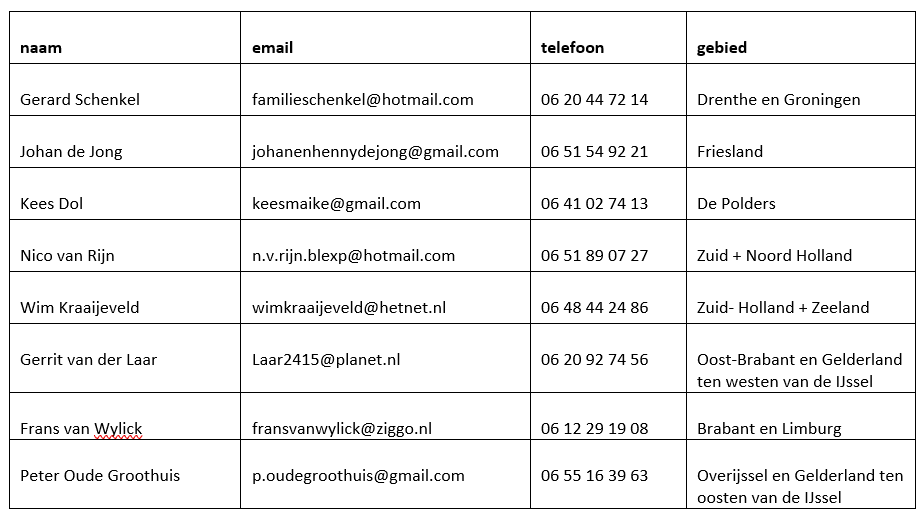 | naam | email | telefoon | gebied |
|---|---|---|---|
| Gerard Schenkel | familieschenkel@hotmail.com | 06 20 44 72 14 | Drenthe en Groningen |
| Johan de Jong | johanenhennydejong@gmail.com | 06 51 54 92 21 | Friesland |
| Kees Dol | keesmaike@gmail.com | 06 41 02 74 13 | De Polders |
| Nico van Rijn | n.v.rijn.blexp@hotmail.com | 06 51 89 07 27 | Zuid + Noord Holland |
| Wim Kraaijeveld | wimkraaijeveld@hetnet.nl | 06 48 44 24 86 | Zuid- Holland + Zeeland |
| Gerrit van der Laar | Laar2415@planet.nl | 06 20 92 74 56 | Oost-Brabant en Gelderland ten westen van de IJssel |
| Frans van Wylick | fransvanwylick@ziggo.nl | 06 12 29 19 08 | Brabant en Limburg |
| Peter Oude Groothuis | p.oudegroothuis@gmail.com | 06 55 16 39 63 | Overijssel en Gelderland ten oosten van de IJssel |